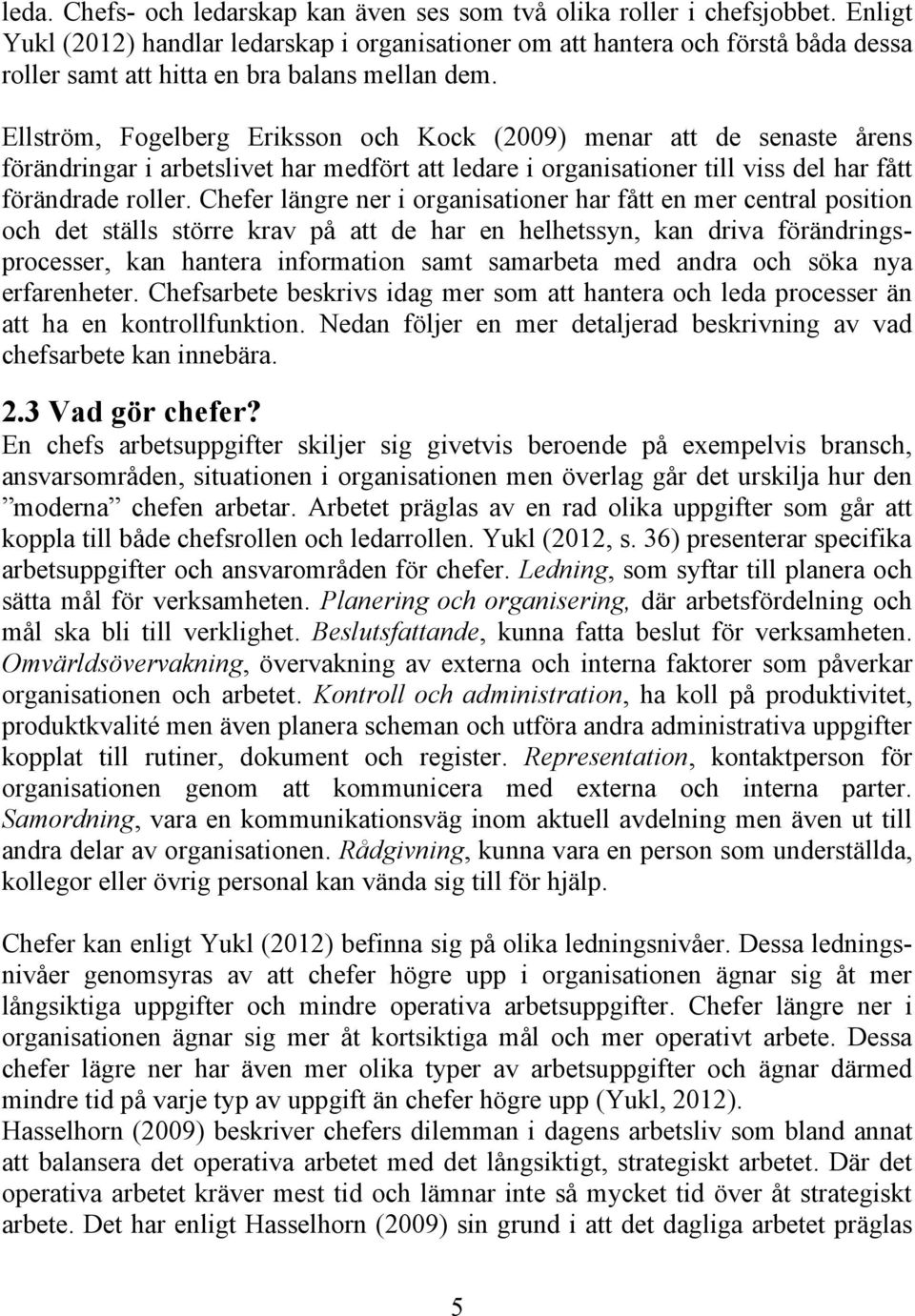 leda. Chefs- och ledarskap kan även ses som två olika roller i chefsjobbet. Enligt Yukl (2012) handlar ledarskap i organisationer om att hantera och förstå båda dessa roller samt att hitta en bra balans mellan dem.

Ellström, Fogelberg Eriksson och Kock (2009) menar att de senaste årens förändringar i arbetslivet har medfört att ledare i organisationer till viss del har fått förändrade roller. Chefer längre ner i organisationer har fått en mer central position och det ställs större krav på att de har en helhetssyn, kan driva förändringsprocesser, kan hantera information samt samarbeta med andra och söka nya erfarenheter. Chefsarbete beskrivs idag mer som att hantera och leda processer än att ha en kontrollfunktion. Nedan följer en mer detaljerad beskrivning av vad chefsarbete kan innebära.

2.3 Vad gör chefer?
En chefs arbetsuppgifter skiljer sig givetvis beroende på exempelvis bransch, ansvarsområden, situationen i organisationen men överlag går det urskilja hur den ”moderna” chefen arbetar. Arbetet präglas av en rad olika uppgifter som går att koppla till både chefsrollen och ledarrollen. Yukl (2012, s. 36) presenterar specifika arbetsuppgifter och ansvarområden för chefer. Ledning, som syftar till planera och sätta mål för verksamheten. Planering och organisering, där arbetsfördelning och mål ska bli till verklighet. Beslutsfattande, kunna fatta beslut för verksamheten. Omvärldsövervakning, övervakning av externa och interna faktorer som påverkar organisationen och arbetet. Kontroll och administration, ha koll på produktivitet, produktkvalité men även planera scheman och utföra andra administrativa uppgifter kopplat till rutiner, dokument och register. Representation, kontaktperson för organisationen genom att kommunicera med externa och interna parter. Samordning, vara en kommunikationsväg inom aktuell avdelning men även ut till andra delar av organisationen. Rådgivning, kunna vara en person som underställda, kollegor eller övrig personal kan vända sig till för hjälp.

Chefer kan enligt Yukl (2012) befinna sig på olika ledningsnivåer. Dessa ledningsnivåer genomsyras av att chefer högre upp i organisationen ägnar sig åt mer långsiktiga uppgifter och mindre operativa arbetsuppgifter. Chefer längre ner i organisationen ägnar sig mer åt kortsiktiga mål och mer operativt arbete. Dessa chefer lägre ner har även mer olika typer av arbetsuppgifter och ägnar därmed mindre tid på varje typ av uppgift än chefer högre upp (Yukl, 2012).
Hasselhorn (2009) beskriver chefers dilemman i dagens arbetsliv som bland annat att balansera det operativa arbetet med det långsiktigt, strategiskt arbetet. Där det operativa arbetet kräver mest tid och lämnar inte så mycket tid över åt strategiskt arbete. Det har enligt Hasselhorn (2009) sin grund i att det dagliga arbetet präglas

5